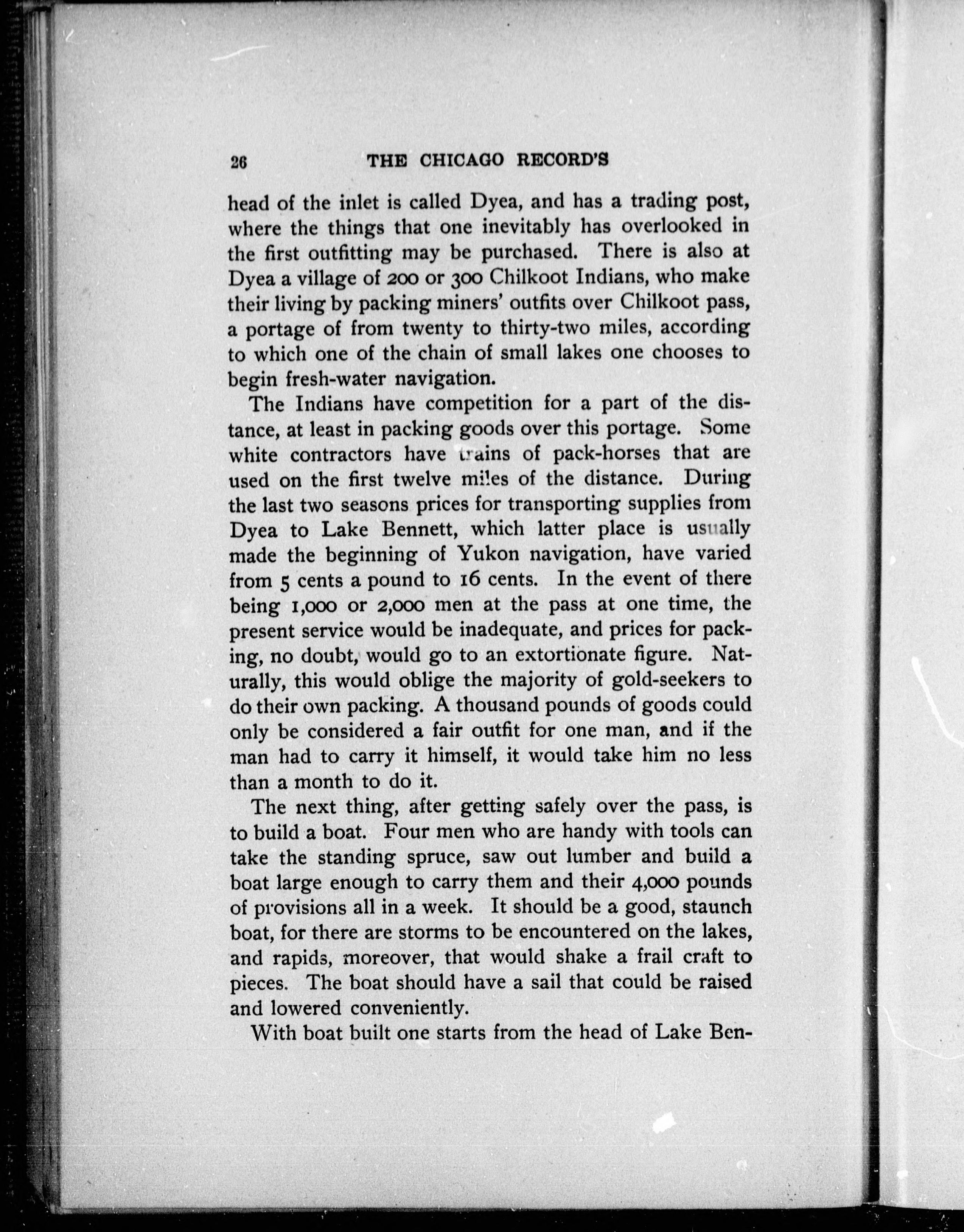 26 THE CHICAGO RECORD'S

head of the inlet is called Dyea, and has a trading post, where the things that one inevitably has overlooked in the first outfitting may be purchased. There is also at Dyea a village of 200 or 300 Chilkoot Indians, who make their living by packing miners' outfits over Chilkoot pass, a portage of from twenty to thirty-two miles, according to which one of the chain of small lakes one chooses to begin fresh-water navigation.

The Indians have competition for a part of the distance, at least in packing goods over this portage. Some white contractors have trains of pack-horses that are used on the first twelve miles of the distance. During the last two seasons prices for transporting supplies from Dyea to Lake Bennett, which latter place is usually made the beginning of Yukon navigation, have varied from 5 cents a pound to 16 cents. In the event of there being 1,000 or 2,000 men at the pass at one time, the present service would be inadequate, and prices for packing, no doubt, would go to an extortionate figure. Naturally, this would oblige the majority of gold-seekers to do their own packing. A thousand pounds of goods could only be considered a fair outfit for one man, and if the man had to carry it himself, it would take him no less than a month to do it.

The next thing, after getting safely over the pass, is to build a boat. Four men who are handy with tools can take the standing spruce, saw out lumber and build a boat large enough to carry them and their 4,000 pounds of provisions all in a week. It should be a good, staunch boat, for there are storms to be encountered on the lakes, and rapids, moreover, that would shake a frail craft to pieces. The boat should have a sail that could be raised and lowered conveniently.

With boat built one starts from the head of Lake Ben-